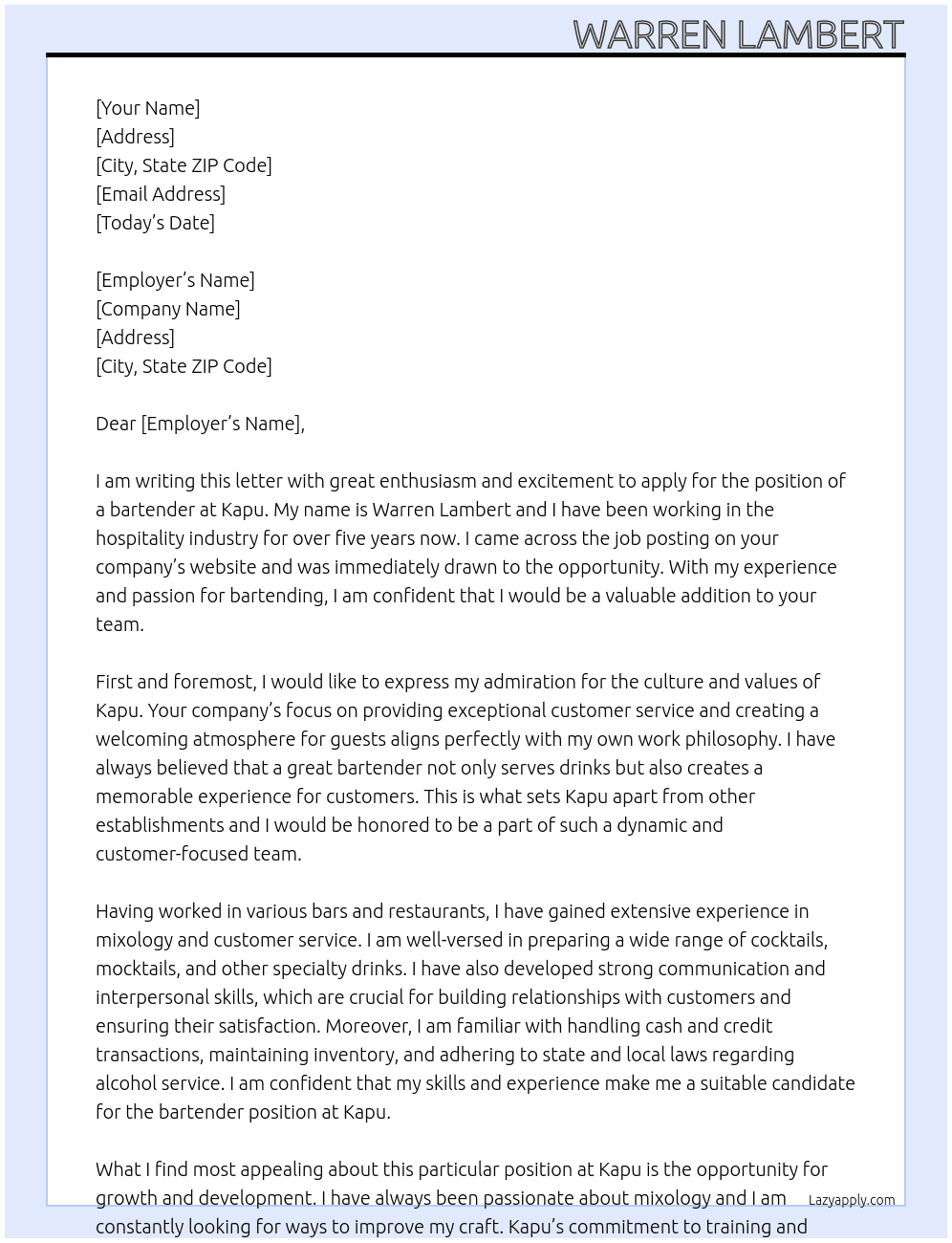 WARREN LAMBERT

[Your Name]
[Address]
[City, State ZIP Code]
[Email Address]
[Today's Date]

[Employer's Name]
[Company Name]
[Address]
[City, State ZIP Code]

Dear [Employer's Name],

I am writing this letter with great enthusiasm and excitement to apply for the position of a bartender at Kapu. My name is Warren Lambert and I have been working in the hospitality industry for over five years now. I came across the job posting on your company's website and was immediately drawn to the opportunity. With my experience and passion for bartending, I am confident that I would be a valuable addition to your team.

First and foremost, I would like to express my admiration for the culture and values of Kapu. Your company's focus on providing exceptional customer service and creating a welcoming atmosphere for guests aligns perfectly with my own work philosophy. I have always believed that a great bartender not only serves drinks but also creates a memorable experience for customers. This is what sets Kapu apart from other establishments and I would be honored to be a part of such a dynamic and customer-focused team.

Having worked in various bars and restaurants, I have gained extensive experience in mixology and customer service. I am well-versed in preparing a wide range of cocktails, mocktails, and other specialty drinks. I have also developed strong communication and interpersonal skills, which are crucial for building relationships with customers and ensuring their satisfaction. Moreover, I am familiar with handling cash and credit transactions, maintaining inventory, and adhering to state and local laws regarding alcohol service. I am confident that my skills and experience make me a suitable candidate for the bartender position at Kapu.

What I find most appealing about this particular position at Kapu is the opportunity for growth and development. I have always been passionate about mixology and I am constantly looking for ways to improve my craft. Kapu's commitment to training and

Lazyapply.com